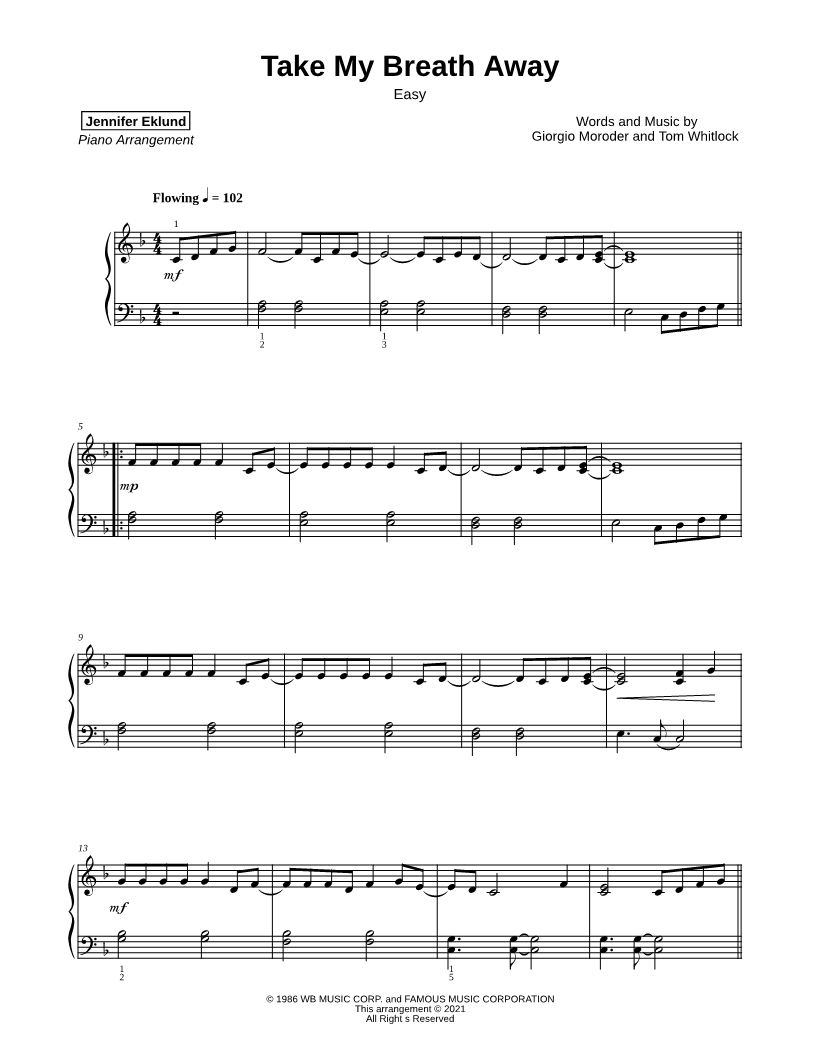 Take My Breath Away

Easy

Jennifer Eklund

Piano Arrangement

Words and Music by
Giorgio Moroder and Tom Whitlock

Flowing ♩ = 102

1

mf

1
2

1
3

5

mp

9

13

mf

1
2

1
5

© 1986 WB MUSIC CORP. and FAMOUS MUSIC CORPORATION
This arrangement © 2021
All Right s Reserved